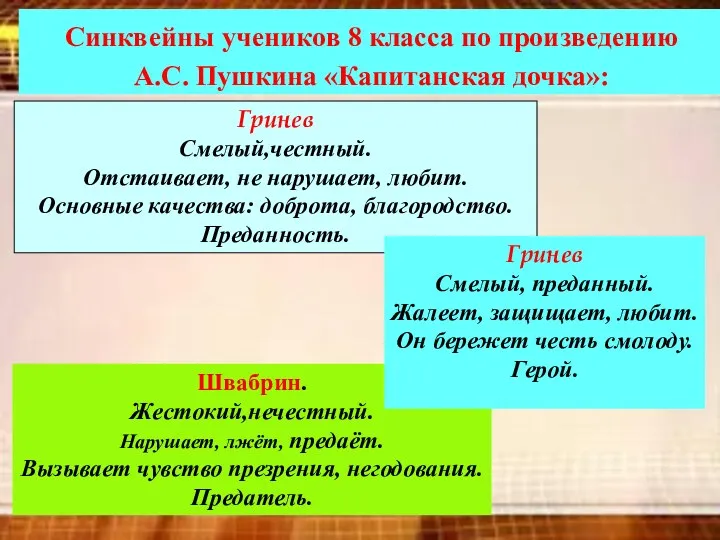 Синквейны учеников 8 класса по произведению А.С. Пушкина «Капитанская дочка»:

Гринев
Смелый,честный.
Отстаивает, не нарушает, любит.
Основные качества: доброта, благородство.
Преданность.

Гринев
Смелый, преданный.
Жалеет, защищает, любит.
Он бережет честь смолоду.
Герой.

Швабрин.
Жестокий,нечестный.
Нарушает, лжёт, предаёт.
Вызывает чувство презрения, негодования.
Предатель.